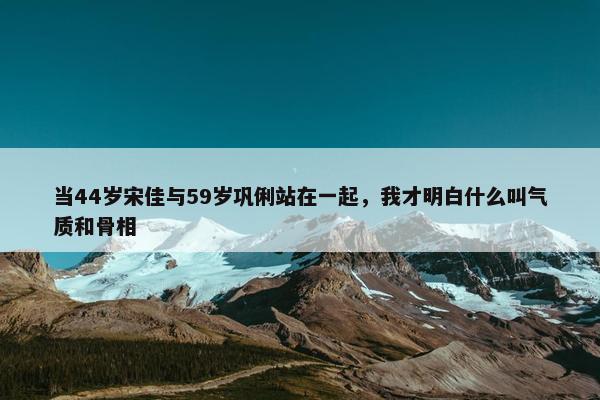 当44岁宋佳与59岁巩俐站在一起，我才明白什么叫气质和骨相